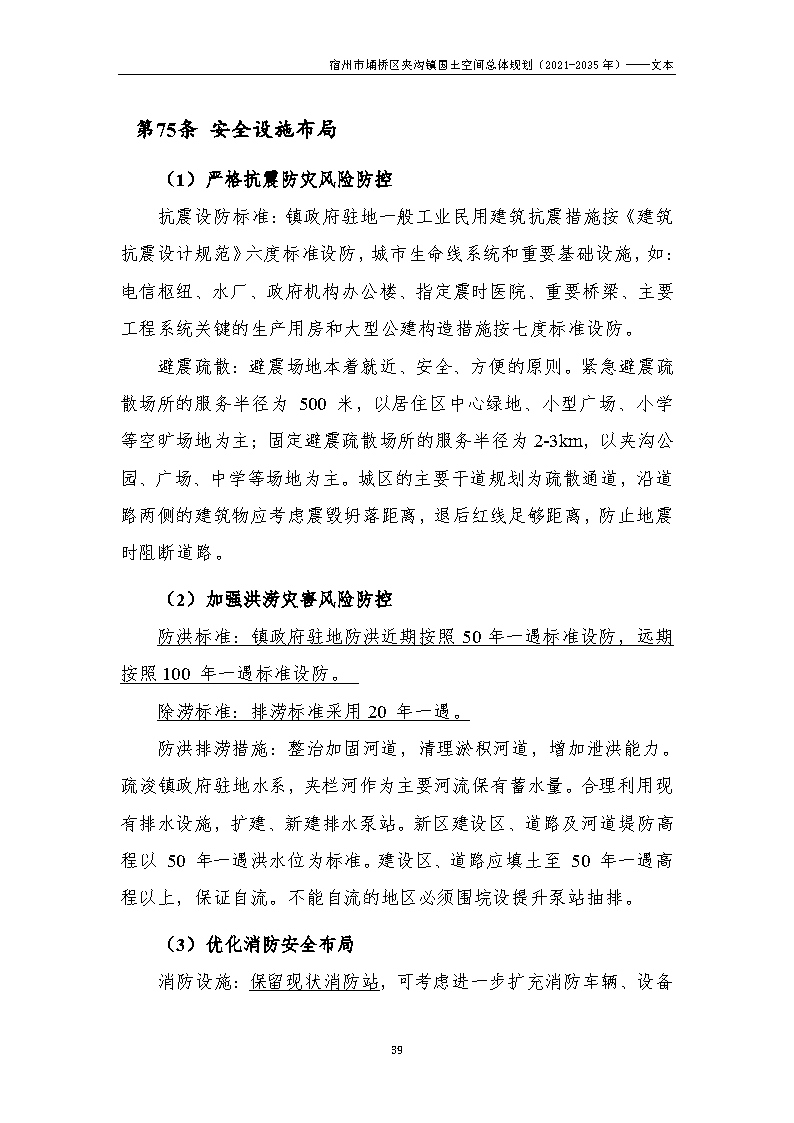 宿州市埇桥区夹沟镇国土空间总体规划（2021-2035 年）——文本

第75条 安全设施布局

（1）严格抗震防灾风险防控

抗震设防标准：镇政府驻地一般工业民用建筑抗震措施按《建筑抗震设计规范》六度标准设防，城市生命线系统和重要基础设施，如：电信枢纽、水厂、政府机构办公楼、指定震时医院、重要桥梁、主要工程系统关键的生产用房和大型公建构造措施按七度标准设防。

避震疏散：避震场地本着就近、安全、方便的原则。紧急避震疏散场所的服务半径为 500 米，以居住区中心绿地、小型广场、小学等空旷场地为主；固定避震疏散场所的服务半径为 2-3km，以夹沟公园、广场、中学等场地为主。城区的主要干道规划为疏散通道，沿道路两侧的建筑物应考虑震毁坍落距离，退后红线足够距离，防止地震时阻断道路。

（2）加强洪涝灾害风险防控

防洪标准：镇政府驻地防洪近期按照 50 年一遇标准设防，远期按照 100 年一遇标准设防。

除涝标准：排涝标准采用 20 年一遇。

防洪排涝措施：整治加固河道，清理淤积河道，增加泄洪能力。疏浚镇政府驻地水系，夹栏河作为主要河流保有蓄水量。合理利用现有排水设施，扩建、新建排水泵站。新区建设区、道路及河道堤防高程以 50 年一遇洪水位为标准。建设区、道路应填土至 50 年一遇高程以上，保证自流。不能自流的地区必须围垸设提升泵站抽排。

（3）优化消防安全布局

消防设施：保留现状消防站，可考虑进一步扩充消防车辆、设备

39